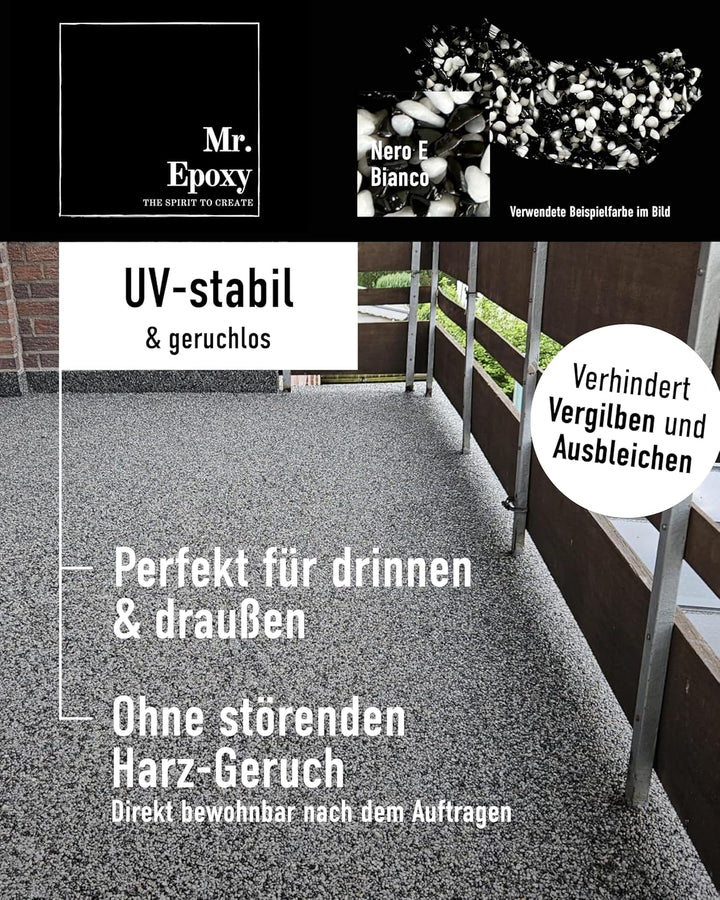 Mr. Epoxy
THE SPIRIT TO CREATE

Nero E Bianco

Verwendete Beispielfarbe im Bild

UV-stabil
& geruchlos

Verhindert Vergilben und Ausbleichen

Perfekt für drinnen & draußen

Ohne störenden Harz-Geruch
Direkt bewohnbar nach dem Auftragen